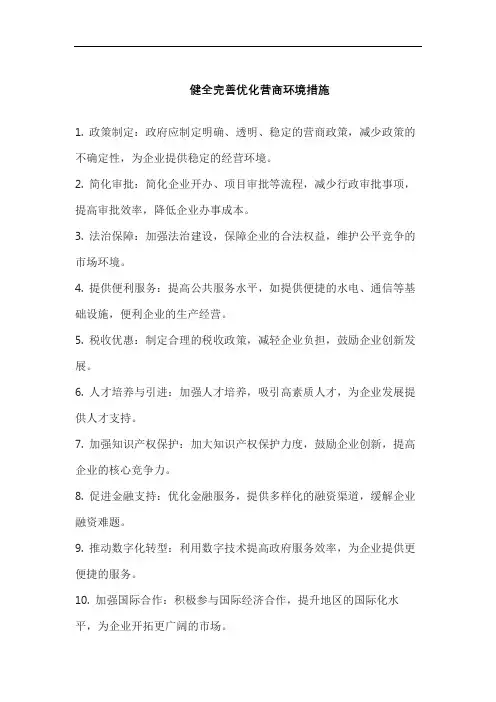 健全完善优化营商环境措施

1. 政策制定：政府应制定明确、透明、稳定的营商政策，减少政策的不确定性，为企业提供稳定的经营环境。

2. 简化审批：简化企业开办、项目审批等流程，减少行政审批事项，提高审批效率，降低企业办事成本。

3. 法治保障：加强法治建设，保障企业的合法权益，维护公平竞争的市场环境。

4. 提供便利服务：提高公共服务水平，如提供便捷的水电、通信等基础设施，便利企业的生产经营。

5. 税收优惠：制定合理的税收政策，减轻企业负担，鼓励企业创新发展。

6. 人才培养与引进：加强人才培养，吸引高素质人才，为企业发展提供人才支持。

7. 加强知识产权保护：加大知识产权保护力度，鼓励企业创新，提高企业的核心竞争力。

8. 促进金融支持：优化金融服务，提供多样化的融资渠道，缓解企业融资难题。

9. 推动数字化转型：利用数字技术提高政府服务效率，为企业提供更便捷的服务。

10. 加强国际合作：积极参与国际经济合作，提升地区的国际化水平，为企业开拓更广阔的市场。